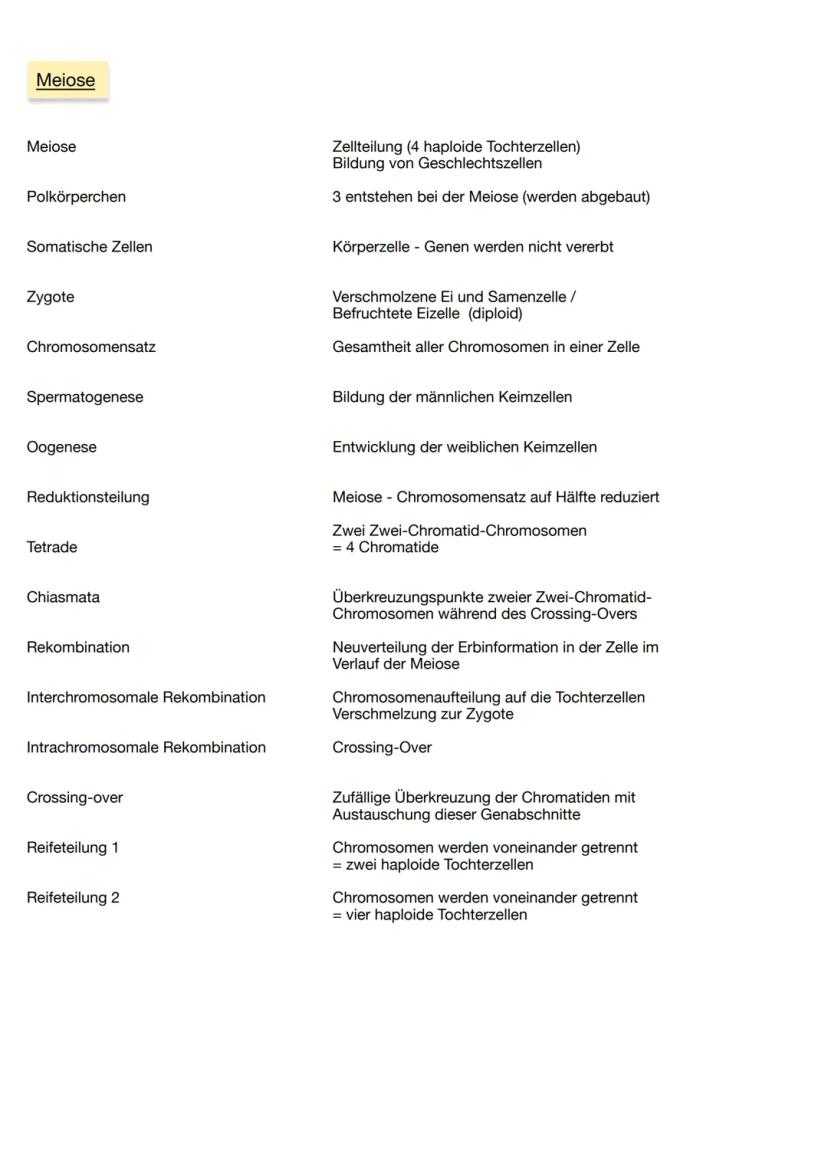 Meiose

| | |
|---|---|
| Meiose | Zellteilung (4 haploide Tochterzellen) Bildung von Geschlechtszellen |
| Polkörperchen | 3 entstehen bei der Meiose (werden abgebaut) |
| Somatische Zellen | Körperzelle - Genen werden nicht vererbt |
| Zygote | Verschmolzene Ei und Samenzelle / Befruchtete Eizelle (diploid) |
| Chromosomensatz | Gesamtheit aller Chromosomen in einer Zelle |
| Spermatogenese | Bildung der männlichen Keimzellen |
| Oogenese | Entwicklung der weiblichen Keimzellen |
| Reduktionsteilung | Meiose - Chromosomensatz auf Hälfte reduziert |
| Tetrade | Zwei Zwei-Chromatid-Chromosomen = 4 Chromatide |
| Chiasmata | Überkreuzungspunkte zweier Zwei-Chromatid-Chromosomen während des Crossing-Overs |
| Rekombination | Neuverteilung der Erbinformation in der Zelle im Verlauf der Meiose |
| Interchromosomale Rekombination | Chromosomenaufteilung auf die Tochterzellen Verschmelzung zur Zygote |
| Intrachromosomale Rekombination | Crossing-Over |
| Crossing-over | Zufällige Überkreuzung der Chromatiden mit Austauschung dieser Genabschnitte |
| Reifeteilung 1 | Chromosomen werden voneinander getrennt = zwei haploide Tochterzellen |
| Reifeteilung 2 | Chromosomen werden voneinander getrennt = vier haploide Tochterzellen |